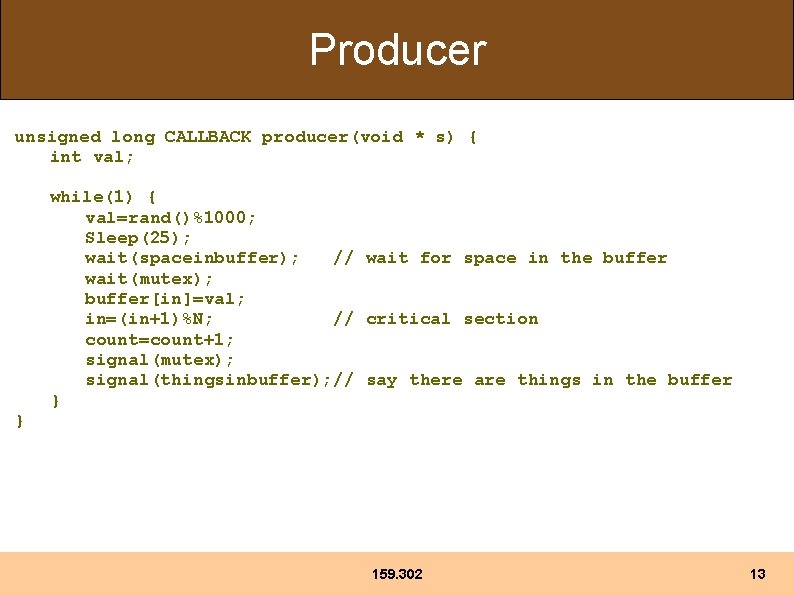 Producer

unsigned long CALLBACK producer(void * s) {
    int val;

    while(1) {
        val=rand()%1000;
        Sleep(25);
        wait(spaceinbuffer);   // wait for space in the buffer
        wait(mutex);
        buffer[in]=val;
        in=(in+1)%N;           // critical section
        count=count+1;
        signal(mutex);
        signal(thingsinbuffer);// say there are things in the buffer
    }
}

159.302

13